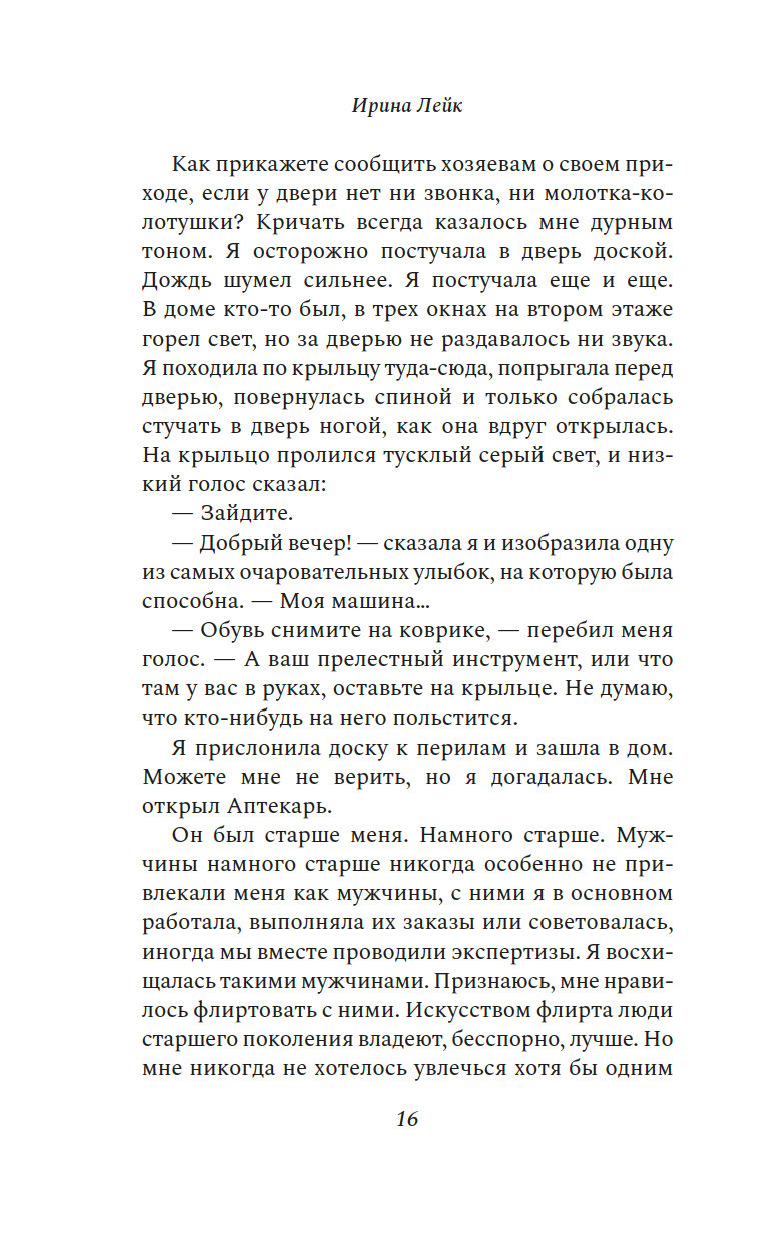 Ирина Лейк

Как прикажете сообщить хозяевам о своем приходе, если у двери нет ни звонка, ни молотка-колотушки? Кричать всегда казалось мне дурным тоном. Я осторожно постучала в дверь доской. Дождь шумел сильнее. Я постучала еще и еще. В доме кто-то был, в трех окнах на втором этаже горел свет, но за дверью не раздавалось ни звука. Я походила по крыльцу туда-сюда, попрыгала перед дверью, повернулась спиной и только собралась стучать в дверь ногой, как она вдруг открылась. На крыльцо пролился тусклый серый свет, и низкий голос сказал:

— Зайдите.

— Добрый вечер! — сказала я и изобразила одну из самых очаровательных улыбок, на которую была способна. — Моя машина...

— Обувь снимите на коврике, — перебил меня голос. — А ваш прелестный инструмент, или что там у вас в руках, оставьте на крыльце. Не думаю, что кто-нибудь на него польстится.

Я прислонила доску к перилам и зашла в дом. Можете мне не верить, но я догадалась. Мне открыл Аптекарь.

Он был старше меня. Намного старше. Мужчины намного старше никогда особенно не привлекали меня как мужчины, с ними я в основном работала, выполняла их заказы или советовалась, иногда мы вместе проводили экспертизы. Я восхищалась такими мужчинами. Признаюсь, мне нравилось флиртовать с ними. Искусством флирта люди старшего поколения владеют, бесспорно, лучше. Но мне никогда не хотелось увлечься хотя бы одним

16